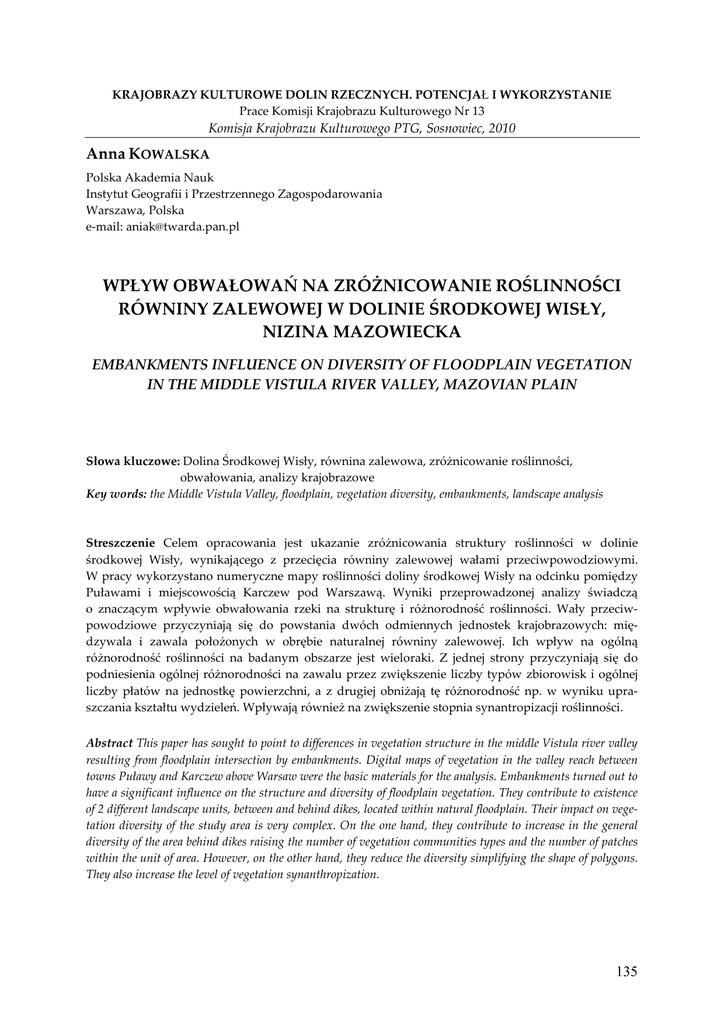 KRAJOBRAZY KULTUROWE DOLIN RZECZNYCH. POTENCJAŁ I WYKORZYSTANIE
Prace Komisji Krajobrazu Kulturowego Nr 13
Komisja Krajobrazu Kulturowego PTG, Sosnowiec, 2010

Anna KOWALSKA
Polska Akademia Nauk
Instytut Geografii i Przestrzennego Zagospodarowania
Warszawa, Polska
e-mail: aniak@twarda.pan.pl

WPŁYW OBWAŁOWAŃ NA ZRÓŻNICOWANIE ROŚLINNOŚCI RÓWNINY ZALEWOWEJ W DOLINIE ŚRODKOWEJ WISŁY, NIZINA MAZOWIECKA

EMBANKMENTS INFLUENCE ON DIVERSITY OF FLOODPLAIN VEGETATION IN THE MIDDLE VISTULA RIVER VALLEY, MAZOVIAN PLAIN

Słowa kluczowe: Dolina Środkowej Wisły, równina zalewowa, zróżnicowanie roślinności, obwałowania, analizy krajobrazowe
Key words: the Middle Vistula Valley, floodplain, vegetation diversity, embankments, landscape analysis

Streszczenie Celem opracowania jest ukazanie zróżnicowania struktury roślinności w dolinie środkowej Wisły, wynikającego z przecięcia równiny zalewowej wałami przeciwpowodziowymi. W pracy wykorzystano numeryczne mapy roślinności doliny środkowej Wisły na odcinku pomiędzy Puławami i miejscowością Karczew pod Warszawą. Wyniki przeprowadzonej analizy świadczą o znaczącym wpływie obwałowania rzeki na strukturę i różnorodność roślinności. Wały przeciwpowodziowe przyczyniają się do powstania dwóch odmiennych jednostek krajobrazowych: międzywala i zawala położonych w obrębie naturalnej równiny zalewowej. Ich wpływ na ogólną różnorodność roślinności na badanym obszarze jest wieloraki. Z jednej strony przyczyniają się do podniesienia ogólnej różnorodności na zawalu przez zwiększenie liczby typów zbiorowisk i ogólnej liczby płatów na jednostkę powierzchni, a z drugiej obniżają tę różnorodność np. w wyniku upraszczania kształtu wydzieleń. Wpływają również na zwiększenie stopnia synantropizacji roślinności.

Abstract This paper has sought to point to differences in vegetation structure in the middle Vistula river valley resulting from floodplain intersection by embankments. Digital maps of vegetation in the valley reach between towns Puławy and Karczew above Warsaw were the basic materials for the analysis. Embankments turned out to have a significant influence on the structure and diversity of floodplain vegetation. They contribute to existence of 2 different landscape units, between and behind dikes, located within natural floodplain. Their impact on vegetation diversity of the study area is very complex. On the one hand, they contribute to increase in the general diversity of the area behind dikes raising the number of vegetation communities types and the number of patches within the unit of area. However, on the other hand, they reduce the diversity simplifying the shape of polygons. They also increase the level of vegetation synanthropization.

135